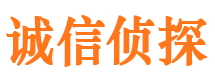 诚信侦探